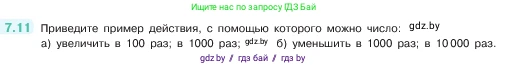 Ищите нас по запросу ГДЗ Бай

7.11 Приведите пример действия, с помощью которого можно число: gdz.by
а) увеличить в 100 раз; в 1000 раз; gdz.by б) уменьшить в 1000 раз; в 10 000 раз.

gdz.by / гдз бай / гдз by